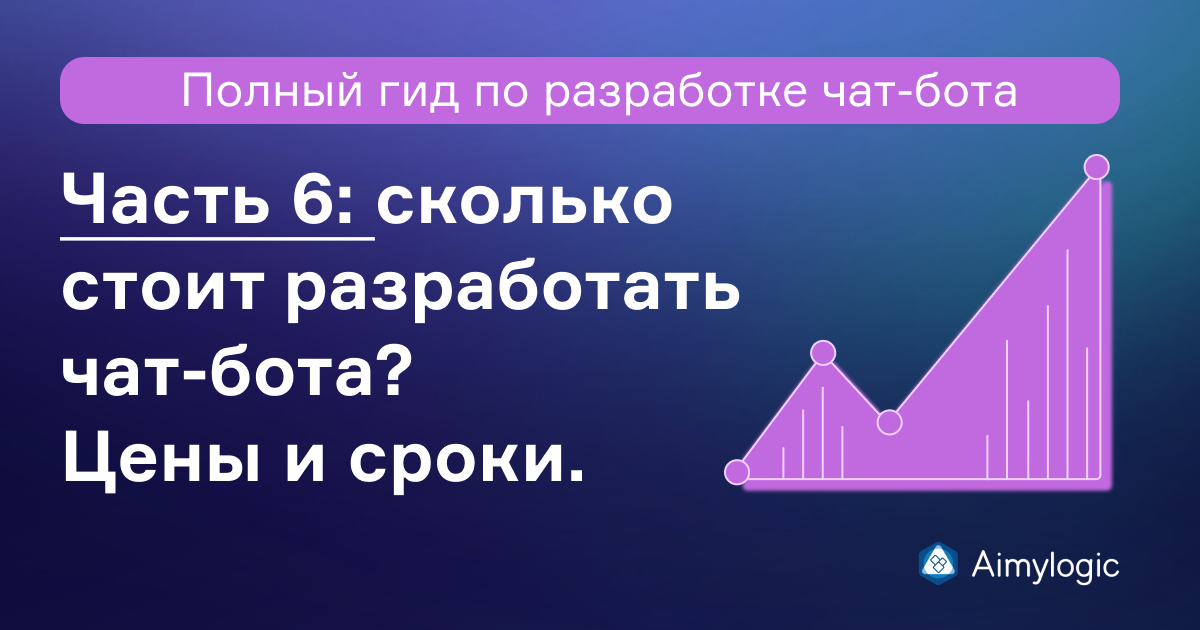 Полный гид по разработке чат-бота

Часть 6: сколько стоит разработать чат-бота? Цены и сроки.

Aimylogic